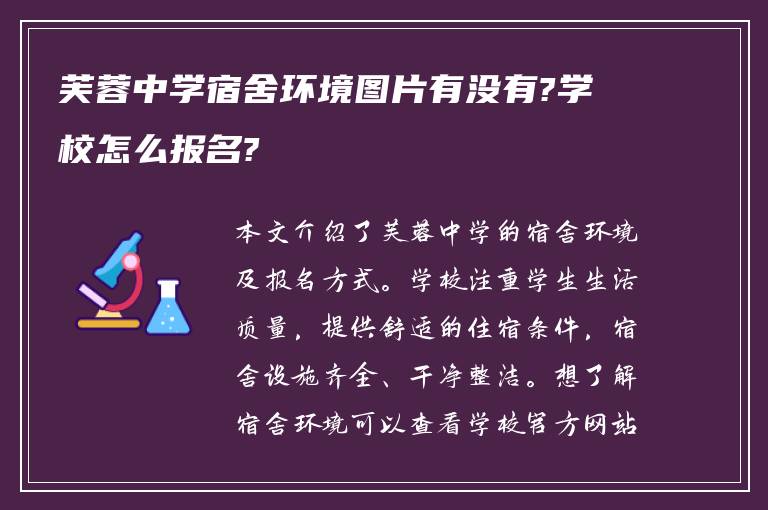 芙蓉中学宿舍环境图片有没有?学校怎么报名?

本文介绍了芙蓉中学的宿舍环境及报名方式。学校注重学生生活质量，提供舒适的住宿条件，宿舍设施齐全、干净整洁。想了解宿舍环境可以查看学校官方网站